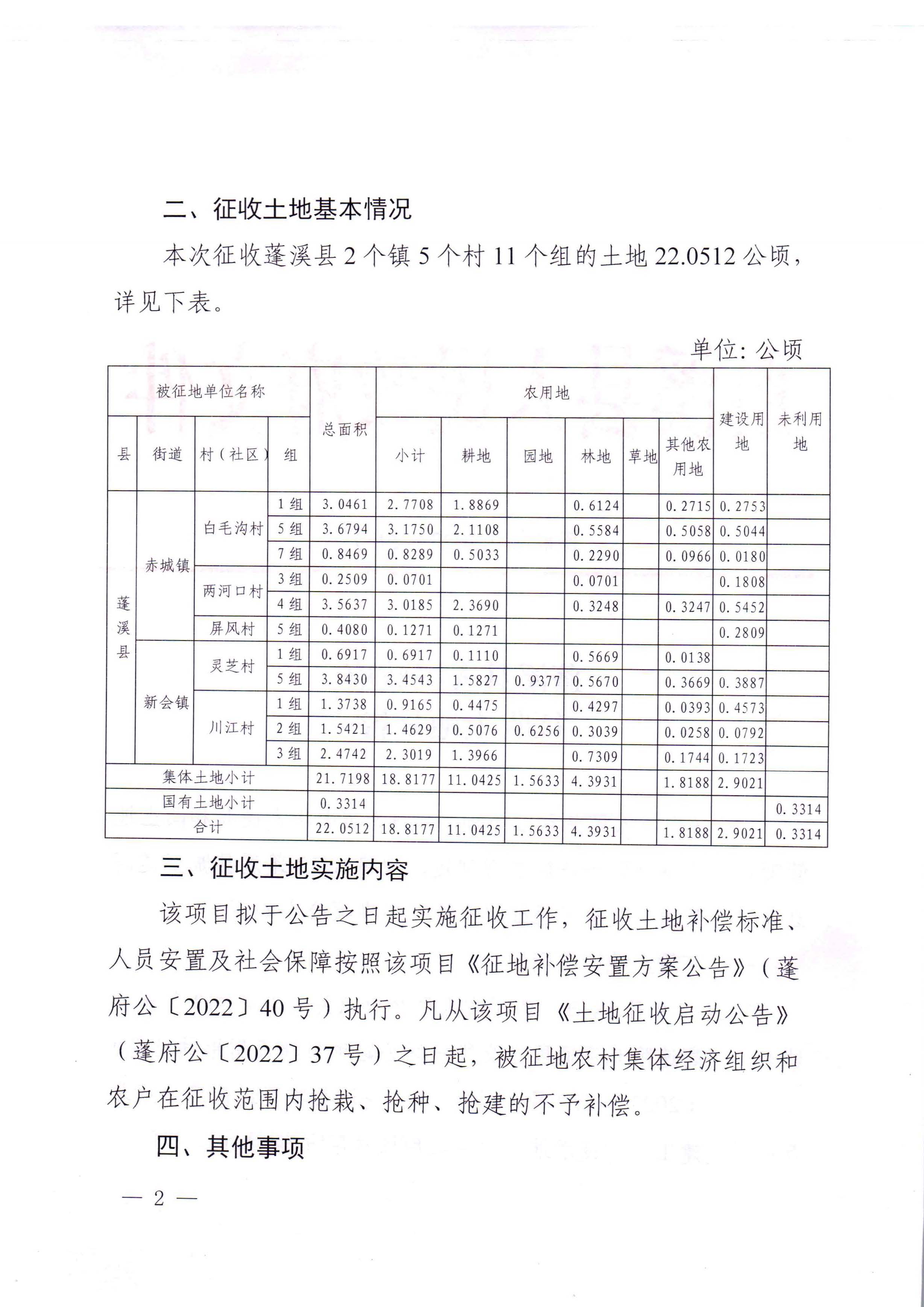 二、征收土地基本情况

本次征收蓬溪县 2 个镇 5 个村 11 个组的土地 22.0512 公顷，详见下表。

单位：公顷

| 被征地单位名称 | | | | 总面积 | 农用地 | | | | | | 建设用地 | 未利用地 |
|---|---|---|---|---|---|---|---|---|---|---|---|---|
| 县 | 街道 | 村（社区） | 组 | | 小计 | 耕地 | 园地 | 林地 | 草地 | 其他农用地 | | |
| 蓬溪县 | 赤城镇 | 白毛沟村 | 1 组 | 3.0461 | 2.7708 | 1.8869 | | 0.6124 | | 0.2715 | 0.2753 | |
| | | | 5 组 | 3.6794 | 3.1750 | 2.1108 | | 0.5584 | | 0.5058 | 0.5044 | |
| | | | 7 组 | 0.8469 | 0.8289 | 0.5033 | | 0.2290 | | 0.0966 | 0.0180 | |
| | | 两河口村 | 3 组 | 0.2509 | 0.0701 | | | 0.0701 | | | 0.1808 | |
| | | | 4 组 | 3.5637 | 3.0185 | 2.3690 | | 0.3248 | | 0.3247 | 0.5452 | |
| | | 屏风村 | 5 组 | 0.4080 | 0.1271 | 0.1271 | | | | | 0.2809 | |
| | 新会镇 | 灵芝村 | 1 组 | 0.6917 | 0.6917 | 0.1110 | | 0.5669 | | 0.0138 | | |
| | | | 5 组 | 3.8430 | 3.4543 | 1.5827 | 0.9377 | 0.5670 | | 0.3669 | 0.3887 | |
| | | 川江村 | 1 组 | 1.3738 | 0.9165 | 0.4475 | | 0.4297 | | 0.0393 | 0.4573 | |
| | | | 2 组 | 1.5421 | 1.4629 | 0.5076 | 0.6256 | 0.3039 | | 0.0258 | 0.0792 | |
| | | | 3 组 | 2.4742 | 2.3019 | 1.3966 | | 0.7309 | | 0.1744 | 0.1723 | |
| 集体土地小计 | | | | 21.7198 | 18.8177 | 11.0425 | 1.5633 | 4.3931 | | 1.8188 | 2.9021 | |
| 国有土地小计 | | | | 0.3314 | | | | | | | | 0.3314 |
| 合计 | | | | 22.0512 | 18.8177 | 11.0425 | 1.5633 | 4.3931 | | 1.8188 | 2.9021 | 0.3314 |

三、征收土地实施内容

该项目拟于公告之日起实施征收工作，征收土地补偿标准、人员安置及社会保障按照该项目《征地补偿安置方案公告》（蓬府公〔2022〕40 号）执行。凡从该项目《土地征收启动公告》（蓬府公〔2022〕37 号）之日起，被征地农村集体经济组织和农户在征收范围内抢栽、抢种、抢建的不予补偿。

四、其他事项

— 2 —